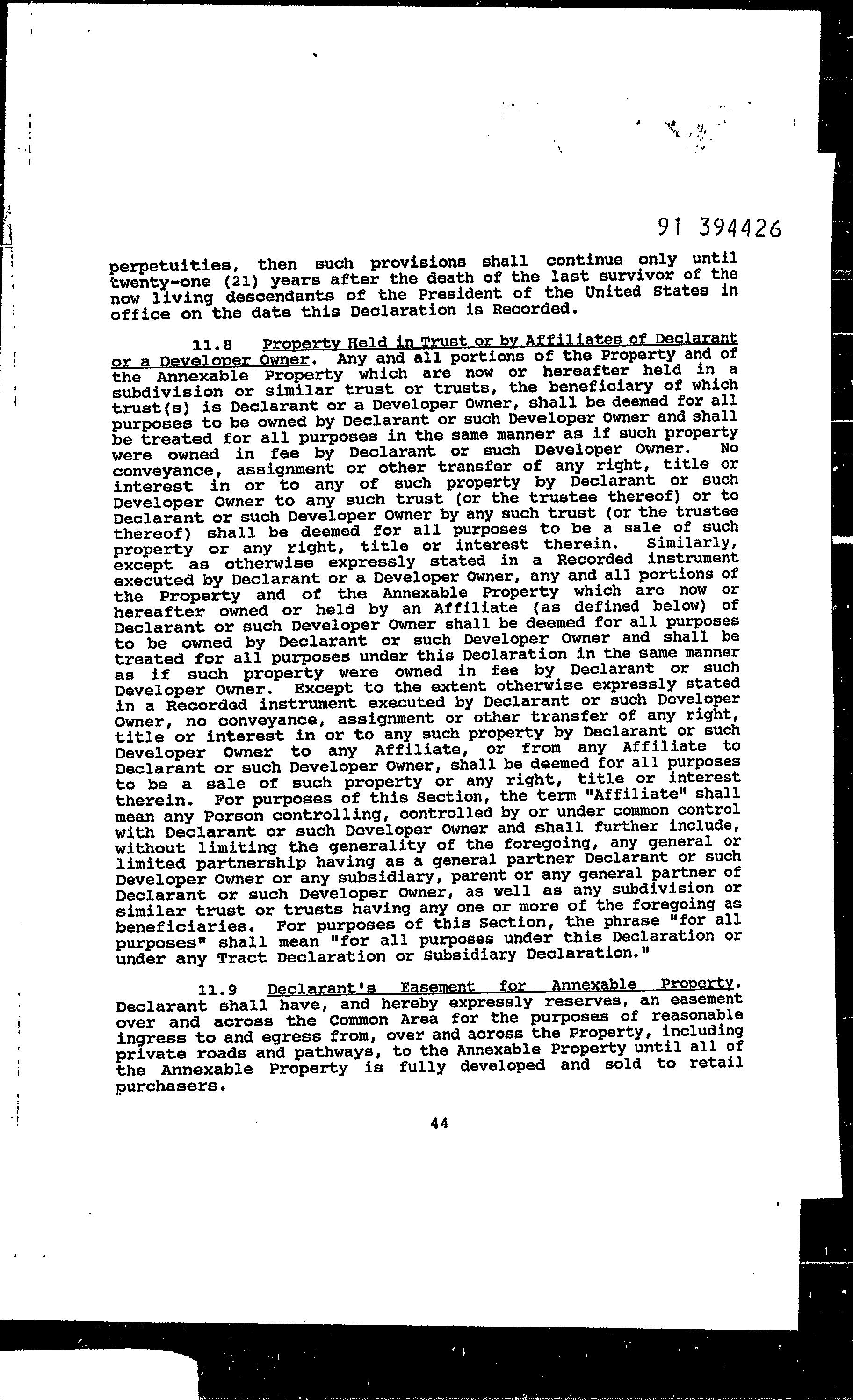 91 394426

perpetuities, then such provisions shall continue only until twenty-one (21) years after the death of the last survivor of the now living descendants of the President of the United States in office on the date this Declaration is Recorded.

11.8 Property Held in Trust or by Affiliates of Declarant or a Developer Owner. Any and all portions of the Property and of the Annexable Property which are now or hereafter held in a subdivision or similar trust or trusts, the beneficiary of which trust(s) is Declarant or a Developer Owner, shall be deemed for all purposes to be owned by Declarant or such Developer Owner and shall be treated for all purposes in the same manner as if such property were owned in fee by Declarant or such Developer Owner. No conveyance, assignment or other transfer of any right, title or interest in or to any of such property by Declarant or such Developer Owner to any such trust (or the trustee thereof) or to Declarant or such Developer Owner by any such trust (or the trustee thereof) shall be deemed for all purposes to be a sale of such property or any right, title or interest therein. Similarly, except as otherwise expressly stated in a Recorded instrument executed by Declarant or a Developer Owner, any and all portions of the Property and of the Annexable Property which are now or hereafter owned or held by an Affiliate (as defined below) of Declarant or such Developer Owner shall be deemed for all purposes to be owned by Declarant or such Developer Owner and shall be treated for all purposes under this Declaration in the same manner as if such property were owned in fee by Declarant or such Developer Owner. Except to the extent otherwise expressly stated in a Recorded instrument executed by Declarant or such Developer Owner, no conveyance, assignment or other transfer of any right, title or interest in or to any such property by Declarant or such Developer Owner to any Affiliate, or from any Affiliate to Declarant or such Developer Owner, shall be deemed for all purposes to be a sale of such property or any right, title or interest therein. For purposes of this Section, the term "Affiliate" shall mean any Person controlling, controlled by or under common control with Declarant or such Developer Owner and shall further include, without limiting the generality of the foregoing, any general or limited partnership having as a general partner Declarant or such Developer Owner or any subsidiary, parent or any general partner of Declarant or such Developer Owner, as well as any subdivision or similar trust or trusts having any one or more of the foregoing as beneficiaries. For purposes of this Section, the phrase "for all purposes" shall mean "for all purposes under this Declaration or under any Tract Declaration or Subsidiary Declaration."

11.9 Declarant's Easement for Annexable Property. Declarant shall have, and hereby expressly reserves, an easement over and across the Common Area for the purposes of reasonable ingress to and egress from, over and across the Property, including private roads and pathways, to the Annexable Property until all of the Annexable Property is fully developed and sold to retail purchasers.

44